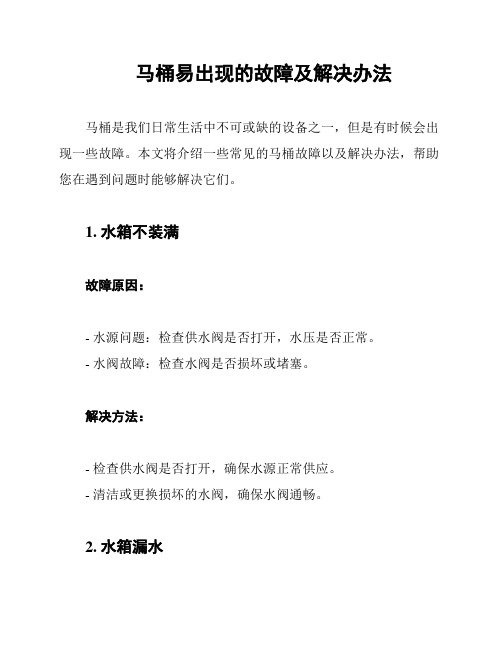 马桶易出现的故障及解决办法

马桶是我们日常生活中不可或缺的设备之一，但是有时候会出现一些故障。本文将介绍一些常见的马桶故障以及解决办法，帮助您在遇到问题时能够解决它们。

1. 水箱不装满

故障原因：

- 水源问题：检查供水阀是否打开，水压是否正常。
- 水阀故障：检查水阀是否损坏或堵塞。

解决方法：

- 检查供水阀是否打开，确保水源正常供应。
- 清洁或更换损坏的水阀，确保水阀通畅。

2. 水箱漏水